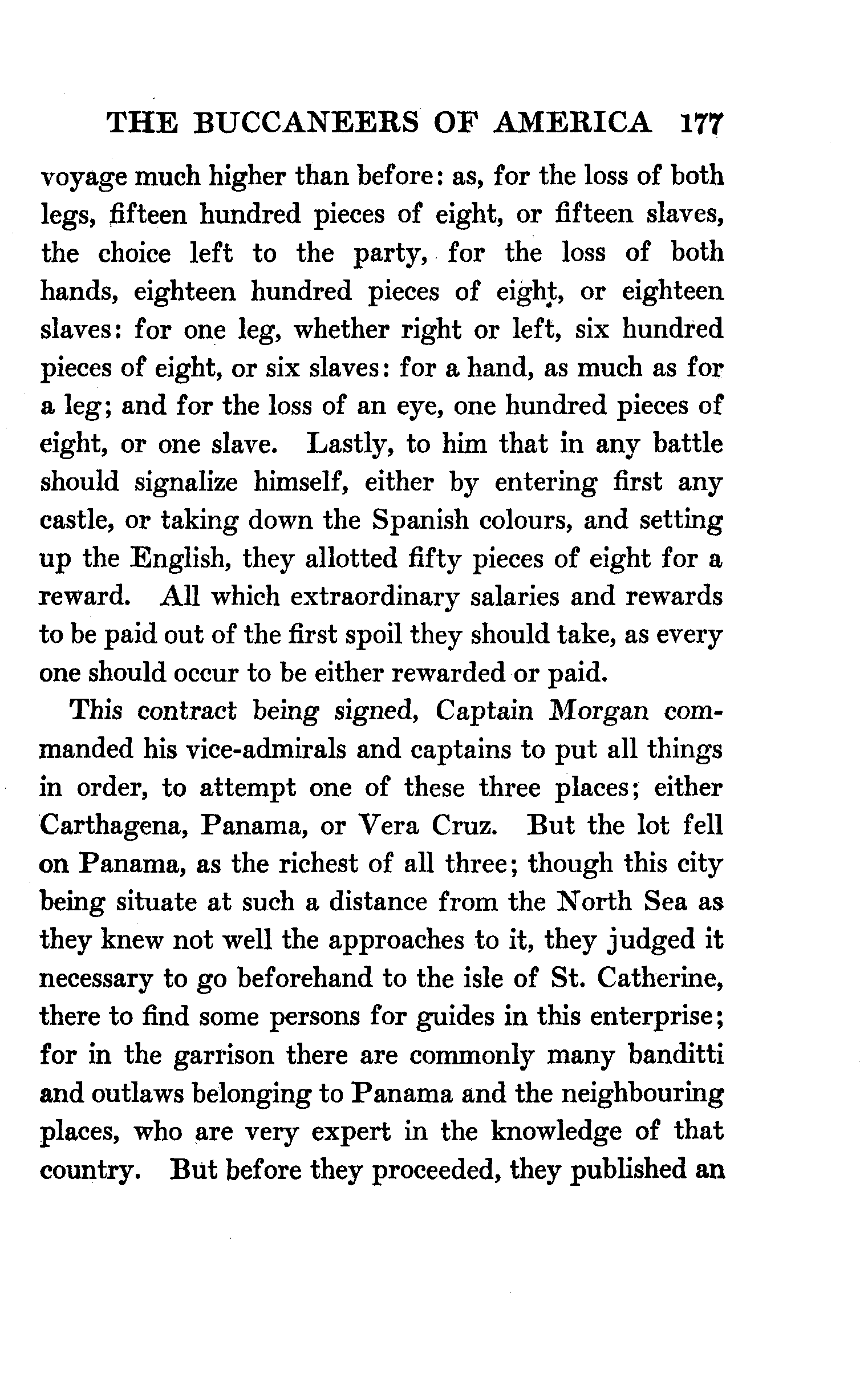 THE BUCCANEERS OF AMERICA 177

voyage much higher than before: as, for the loss of both legs, fifteen hundred pieces of eight, or fifteen slaves, the choice left to the party, for the loss of both hands, eighteen hundred pieces of eight, or eighteen slaves: for one leg, whether right or left, six hundred pieces of eight, or six slaves: for a hand, as much as for a leg; and for the loss of an eye, one hundred pieces of eight, or one slave. Lastly, to him that in any battle should signalize himself, either by entering first any castle, or taking down the Spanish colours, and setting up the English, they allotted fifty pieces of eight for a reward. All which extraordinary salaries and rewards to be paid out of the first spoil they should take, as every one should occur to be either rewarded or paid.

This contract being signed, Captain Morgan commanded his vice-admirals and captains to put all things in order, to attempt one of these three places; either Carthagena, Panama, or Vera Cruz. But the lot fell on Panama, as the richest of all three; though this city being situate at such a distance from the North Sea as they knew not well the approaches to it, they judged it necessary to go beforehand to the isle of St. Catherine, there to find some persons for guides in this enterprise; for in the garrison there are commonly many banditti and outlaws belonging to Panama and the neighbouring places, who are very expert in the knowledge of that country. But before they proceeded, they published an